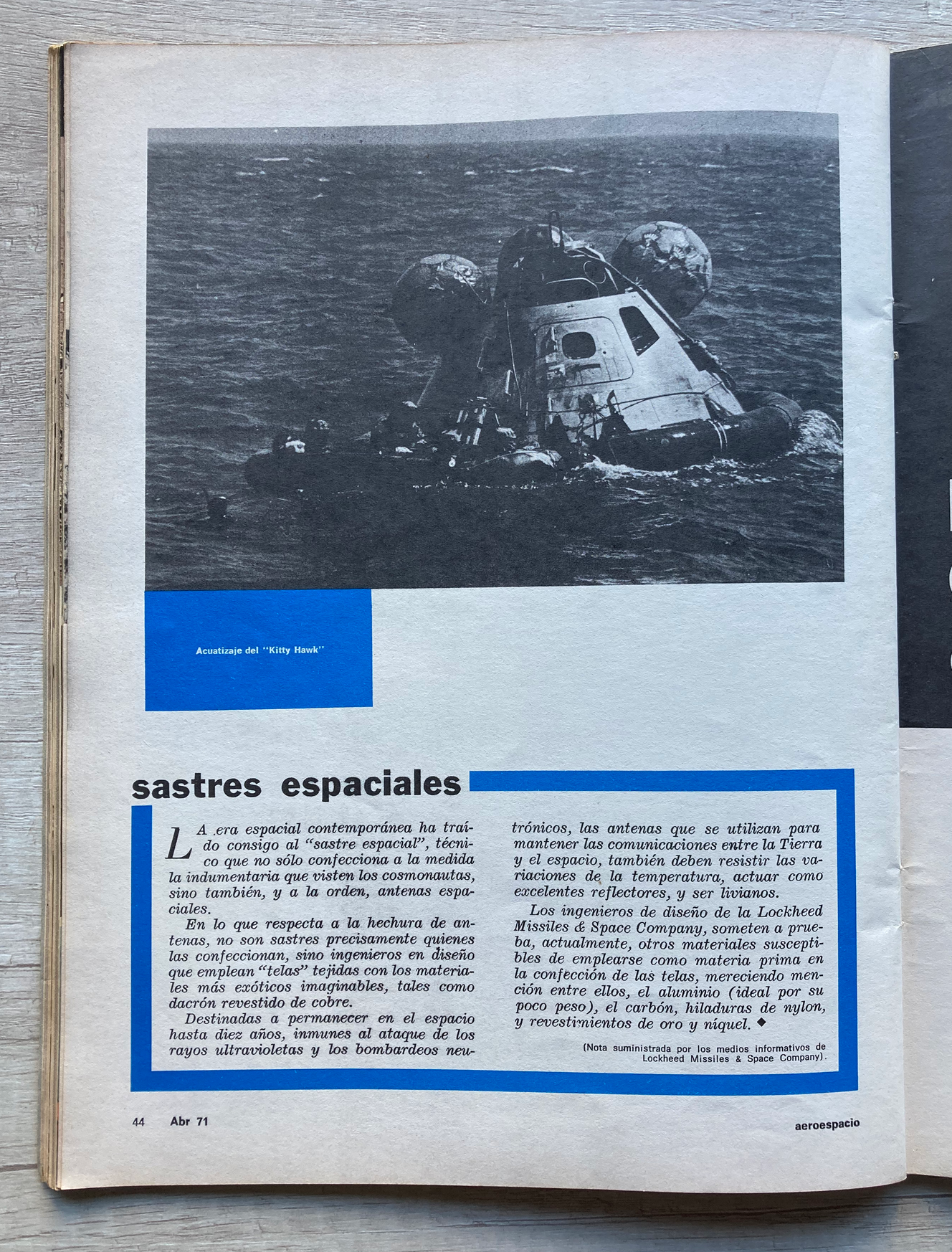 Acuatizaje del "Kitty Hawk"

sastres espaciales

LA era espacial contemporánea ha traído consigo al "sastre espacial", técnico que no sólo confecciona a la medida la indumentaria que visten los cosmonautas, sino también, y a la orden, antenas espaciales.

En lo que respecta a la hechura de antenas, no son sastres precisamente quienes las confeccionan, sino ingenieros en diseño que emplean "telas" tejidas con los materiales más exóticos imaginables, tales como dacrón revestido de cobre.

Destinadas a permanecer en el espacio hasta diez años, inmunes al ataque de los rayos ultravioletas y los bombardeos neutrónicos, las antenas que se utilizan para mantener las comunicaciones entre la Tierra y el espacio, también deben resistir las variaciones de la temperatura, actuar como excelentes reflectores, y ser livianos.

Los ingenieros de diseño de la Lockheed Missiles & Space Company, someten a prueba, actualmente, otros materiales susceptibles de emplearse como materia prima en la confección de las telas, mereciendo mención entre ellos, el aluminio (ideal por su poco peso), el carbón, hiladuras de nylon, y revestimientos de oro y níquel. ◆

(Nota suministrada por los medios informativos de Lockheed Missiles & Space Company).

44 Abr 71 aeroespacio